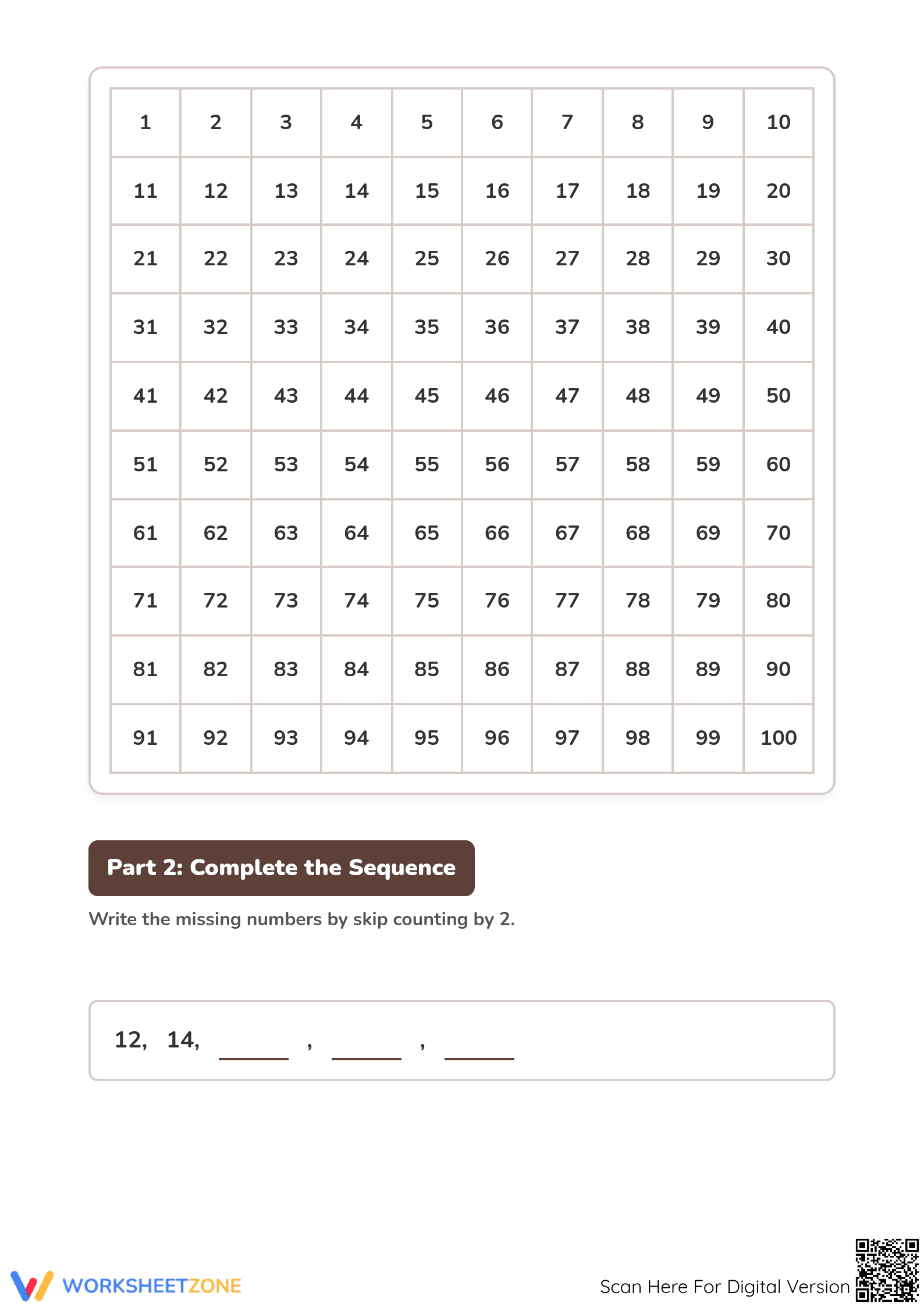 | 1 | 2 | 3 | 4 | 5 | 6 | 7 | 8 | 9 | 10 |
|---|---|---|---|---|---|---|---|---|---|
| 11 | 12 | 13 | 14 | 15 | 16 | 17 | 18 | 19 | 20 |
| 21 | 22 | 23 | 24 | 25 | 26 | 27 | 28 | 29 | 30 |
| 31 | 32 | 33 | 34 | 35 | 36 | 37 | 38 | 39 | 40 |
| 41 | 42 | 43 | 44 | 45 | 46 | 47 | 48 | 49 | 50 |
| 51 | 52 | 53 | 54 | 55 | 56 | 57 | 58 | 59 | 60 |
| 61 | 62 | 63 | 64 | 65 | 66 | 67 | 68 | 69 | 70 |
| 71 | 72 | 73 | 74 | 75 | 76 | 77 | 78 | 79 | 80 |
| 81 | 82 | 83 | 84 | 85 | 86 | 87 | 88 | 89 | 90 |
| 91 | 92 | 93 | 94 | 95 | 96 | 97 | 98 | 99 | 100 |

Part 2: Complete the Sequence

Write the missing numbers by skip counting by 2.

12, 14, ____ , ____ , ____

WORKSHEETZONE

Scan Here For Digital Version